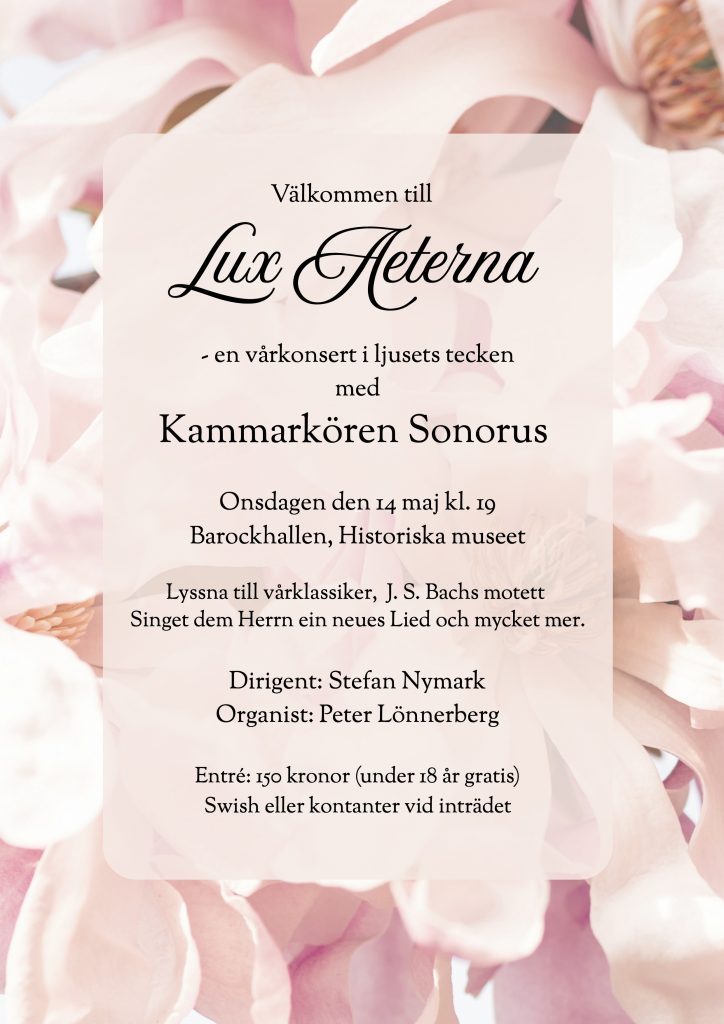 Välkommen till

Lux Aeterna

- en vårkonsert i ljusets tecken
med

Kammarkören Sonorus

Onsdagen den 14 maj kl. 19
Barockhallen, Historiska museet

Lyssna till vårklassiker, J. S. Bachs motett
Singet dem Herrn ein neues Lied och mycket mer.

Dirigent: Stefan Nymark
Organist: Peter Lönnerberg

Entré: 150 kronor (under 18 år gratis)
Swish eller kontanter vid inträdet